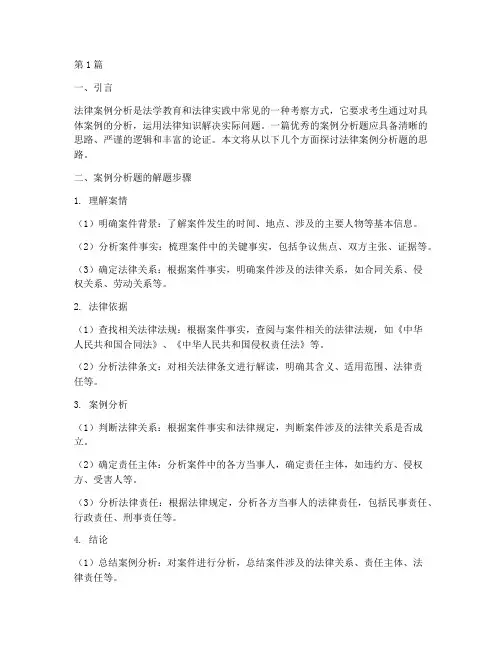 第1篇

一、引言

法律案例分析是法学教育和法律实践中常见的一种考察方式，它要求考生通过对具体案例的分析，运用法律知识解决实际问题。一篇优秀的案例分析题应具备清晰的思路、严谨的逻辑和丰富的论证。本文将从以下几个方面探讨法律案例分析题的思路。

二、案例分析题的解题步骤

1. 理解案情

（1）明确案件背景：了解案件发生的时间、地点、涉及的主要人物等基本信息。

（2）分析案件事实：梳理案件中的关键事实，包括争议焦点、双方主张、证据等。

（3）确定法律关系：根据案件事实，明确案件涉及的法律关系，如合同关系、侵权关系、劳动关系等。

2. 法律依据

（1）查找相关法律法规：根据案件事实，查阅与案件相关的法律法规，如《中华人民共和国合同法》、《中华人民共和国侵权责任法》等。

（2）分析法律条文：对相关法律条文进行解读，明确其含义、适用范围、法律责任等。

3. 案例分析

（1）判断法律关系：根据案件事实和法律规定，判断案件涉及的法律关系是否成立。

（2）确定责任主体：分析案件中的各方当事人，确定责任主体，如违约方、侵权方、受害人等。

（3）分析法律责任：根据法律规定，分析各方当事人的法律责任，包括民事责任、行政责任、刑事责任等。

4. 结论

（1）总结案例分析：对案件进行分析，总结案件涉及的法律关系、责任主体、法律责任等。